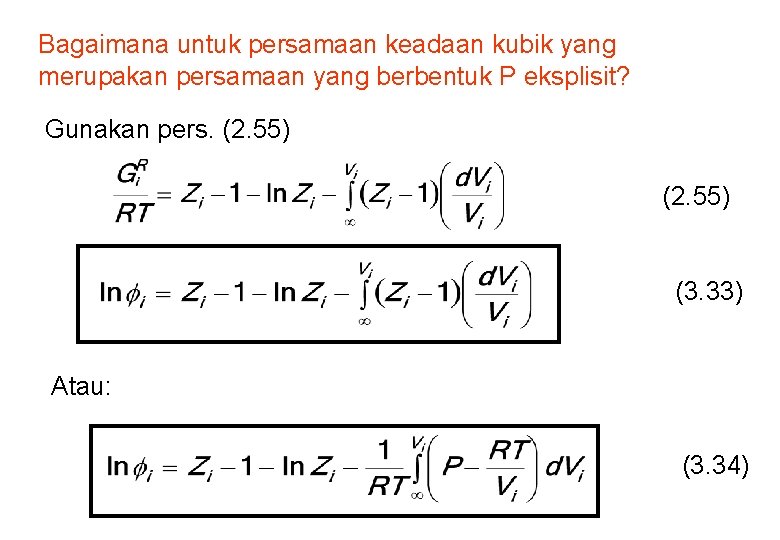 Bagaimana untuk persamaan keadaan kubik yang merupakan persamaan yang berbentuk P eksplisit?

Gunakan pers. (2.55)

$\frac{G_i^R}{RT} = Z_i - 1 - \ln Z_i - \int_{\infty}^{V_i} (Z_i - 1)\left(\frac{dV_i}{V_i}\right)$ (2.55)

$\ln \phi_i = Z_i - 1 - \ln Z_i - \int_{\infty}^{V_i} (Z_i - 1)\left(\frac{dV_i}{V_i}\right)$ (3.33)

Atau:

$\ln \phi_i = Z_i - 1 - \ln Z_i - \frac{1}{RT}\int_{\infty}^{V_i} \left(P - \frac{RT}{V_i}\right) dV_i$ (3.34)